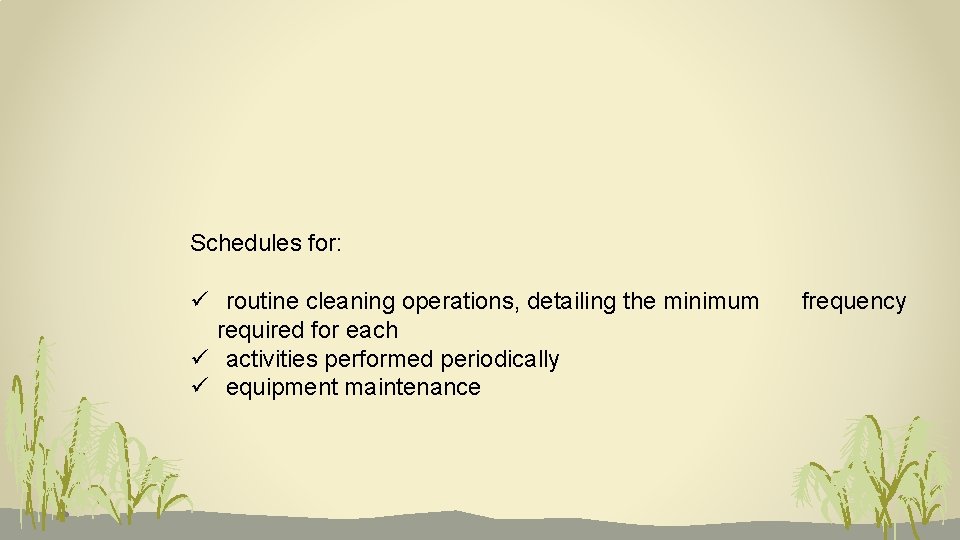 Schedules for:

✓ routine cleaning operations, detailing the minimum frequency required for each
✓ activities performed periodically
✓ equipment maintenance